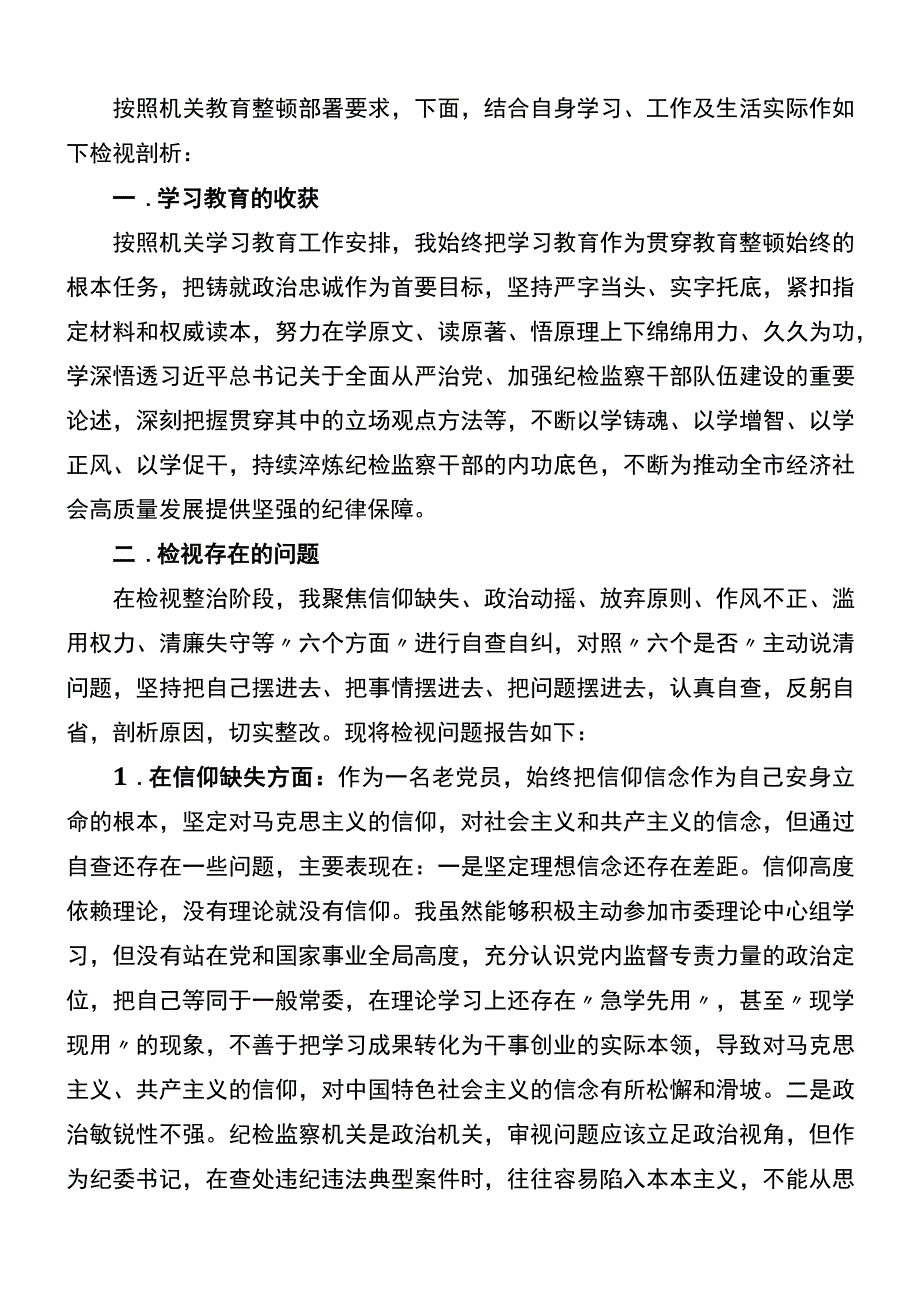 按照机关教育整顿部署要求，下面，结合自身学习、工作及生活实际作如下检视剖析：

一．学习教育的收获

按照机关学习教育工作安排，我始终把学习教育作为贯穿教育整顿始终的根本任务，把铸就政治忠诚作为首要目标，坚持严字当头、实字托底，紧扣指定材料和权威读本，努力在学原文、读原著、悟原理上下绵绵用力、久久为功，学深悟透习近平总书记关于全面从严治党、加强纪检监察干部队伍建设的重要论述，深刻把握贯穿其中的立场观点方法等，不断以学铸魂、以学增智、以学正风、以学促干，持续淬炼纪检监察干部的内功底色，不断为推动全市经济社会高质量发展提供坚强的纪律保障。

二．检视存在的问题

在检视整治阶段，我聚焦信仰缺失、政治动摇、放弃原则、作风不正、滥用权力、清廉失守等〃六个方面〃进行自查自纠，对照〃六个是否〃主动说清问题，坚持把自己摆进去、把事情摆进去、把问题摆进去，认真自查，反躬自省，剖析原因，切实整改。现将检视问题报告如下：

1．在信仰缺失方面：作为一名老党员，始终把信仰信念作为自己安身立命的根本，坚定对马克思主义的信仰，对社会主义和共产主义的信念，但通过自查还存在一些问题，主要表现在：一是坚定理想信念还存在差距。信仰高度依赖理论，没有理论就没有信仰。我虽然能够积极主动参加市委理论中心组学习，但没有站在党和国家事业全局高度，充分认识党内监督专责力量的政治定位，把自己等同于一般常委，在理论学习上还存在〃急学先用〃，甚至〃现学现用〃的现象，不善于把学习成果转化为干事创业的实际本领，导致对马克思主义、共产主义的信仰，对中国特色社会主义的信念有所松懈和滑坡。二是政治敏锐性不强。纪检监察机关是政治机关，审视问题应该立足政治视角，但作为纪委书记，在查处违纪违法典型案件时，往往容易陷入本本主义，不能从思